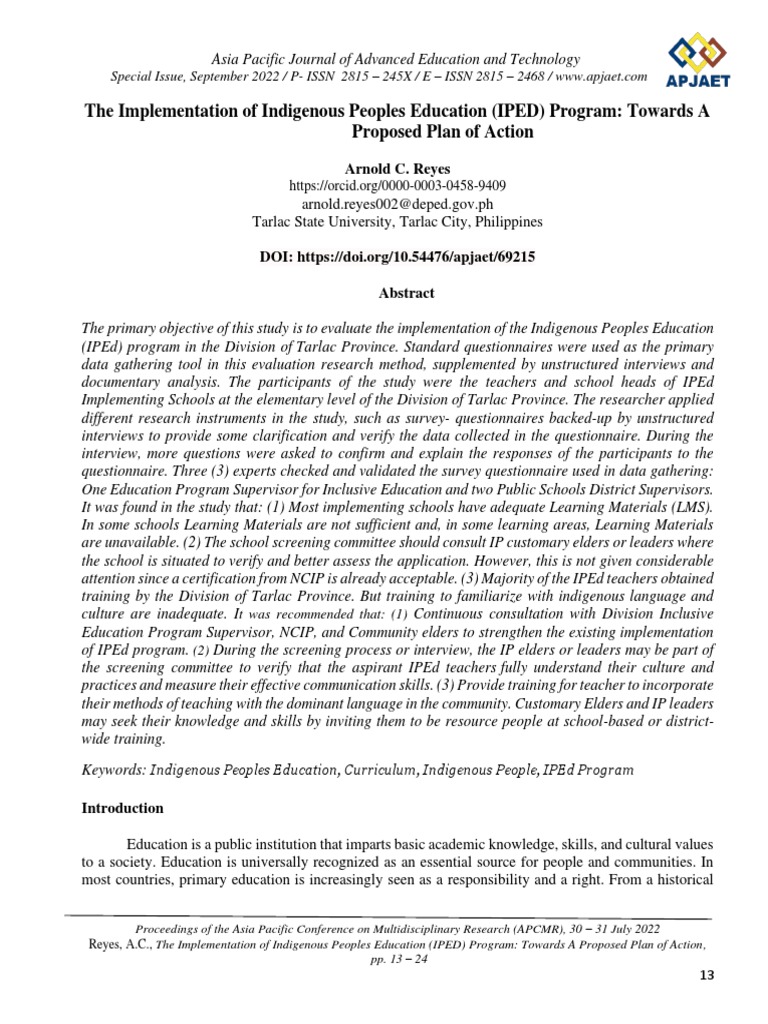 Asia Pacific Journal of Advanced Education and Technology
Special Issue, September 2022 / P- ISSN 2815 – 245X / E – ISSN 2815 – 2468 / www.apjaet.com

APJAET

The Implementation of Indigenous Peoples Education (IPED) Program: Towards A Proposed Plan of Action

Arnold C. Reyes
https://orcid.org/0000-0003-0458-9409
arnold.reyes002@deped.gov.ph
Tarlac State University, Tarlac City, Philippines

DOI: https://doi.org/10.54476/apjaet/69215

Abstract

The primary objective of this study is to evaluate the implementation of the Indigenous Peoples Education (IPEd) program in the Division of Tarlac Province. Standard questionnaires were used as the primary data gathering tool in this evaluation research method, supplemented by unstructured interviews and documentary analysis. The participants of the study were the teachers and school heads of IPEd Implementing Schools at the elementary level of the Division of Tarlac Province. The researcher applied different research instruments in the study, such as survey- questionnaires backed-up by unstructured interviews to provide some clarification and verify the data collected in the questionnaire. During the interview, more questions were asked to confirm and explain the responses of the participants to the questionnaire. Three (3) experts checked and validated the survey questionnaire used in data gathering: One Education Program Supervisor for Inclusive Education and two Public Schools District Supervisors. It was found in the study that: (1) Most implementing schools have adequate Learning Materials (LMS). In some schools Learning Materials are not sufficient and, in some learning areas, Learning Materials are unavailable. (2) The school screening committee should consult IP customary elders or leaders where the school is situated to verify and better assess the application. However, this is not given considerable attention since a certification from NCIP is already acceptable. (3) Majority of the IPEd teachers obtained training by the Division of Tarlac Province. But training to familiarize with indigenous language and culture are inadequate. It was recommended that: (1) Continuous consultation with Division Inclusive Education Program Supervisor, NCIP, and Community elders to strengthen the existing implementation of IPEd program. (2) During the screening process or interview, the IP elders or leaders may be part of the screening committee to verify that the aspirant IPEd teachers fully understand their culture and practices and measure their effective communication skills. (3) Provide training for teacher to incorporate their methods of teaching with the dominant language in the community. Customary Elders and IP leaders may seek their knowledge and skills by inviting them to be resource people at school-based or district-wide training.

Keywords: Indigenous Peoples Education, Curriculum, Indigenous People, IPEd Program

Introduction

Education is a public institution that imparts basic academic knowledge, skills, and cultural values to a society. Education is universally recognized as an essential source for people and communities. In most countries, primary education is increasingly seen as a responsibility and a right. From a historical

Proceedings of the Asia Pacific Conference on Multidisciplinary Research (APCMR), 30 – 31 July 2022
Reyes, A.C., The Implementation of Indigenous Peoples Education (IPED) Program: Towards A Proposed Plan of Action, pp. 13 – 24

13